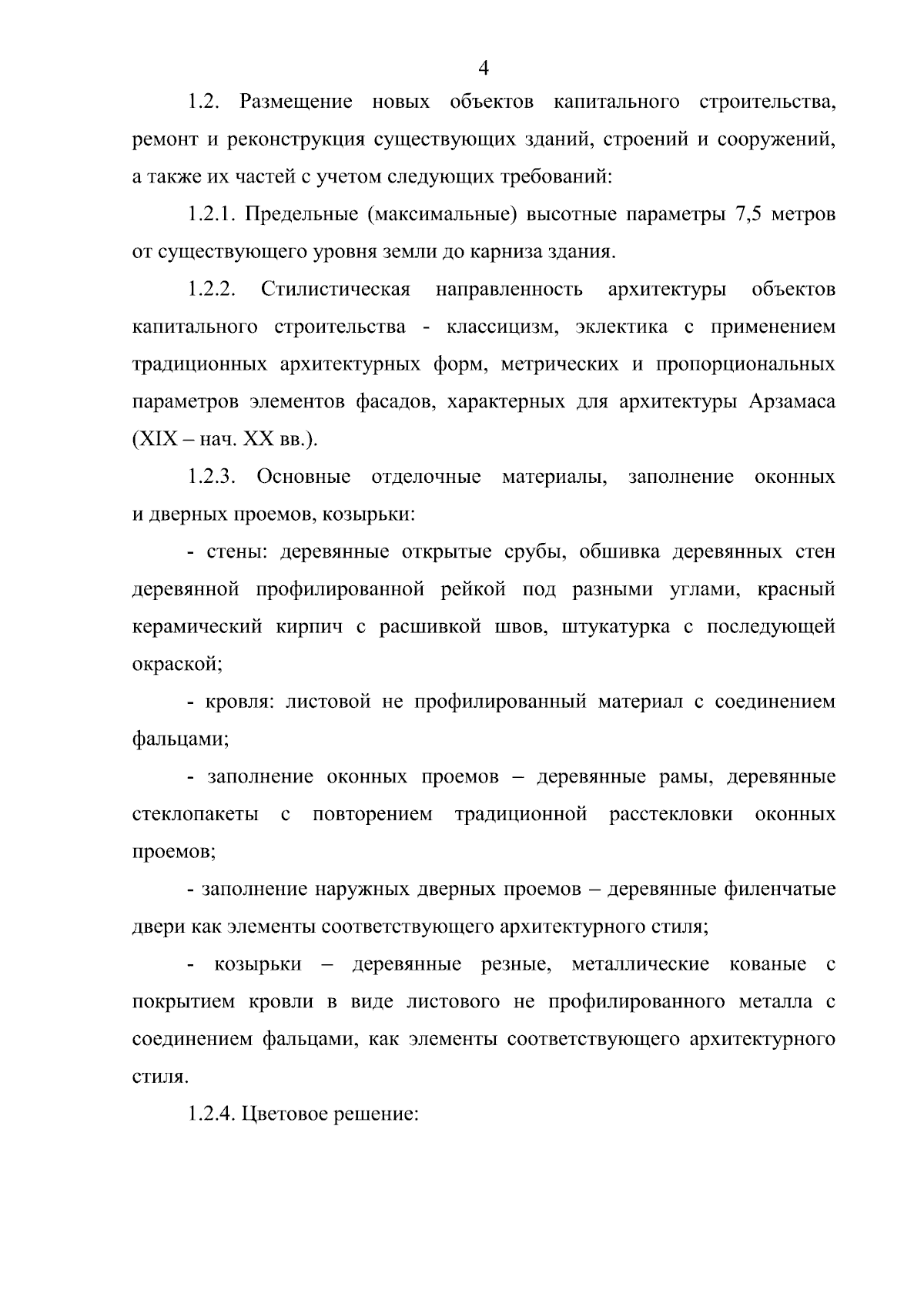 4

1.2. Размещение новых объектов капитального строительства, ремонт и реконструкция существующих зданий, строений и сооружений, а также их частей с учетом следующих требований:

1.2.1. Предельные (максимальные) высотные параметры 7,5 метров от существующего уровня земли до карниза здания.

1.2.2. Стилистическая направленность архитектуры объектов капитального строительства - классицизм, эклектика с применением традиционных архитектурных форм, метрических и пропорциональных параметров элементов фасадов, характерных для архитектуры Арзамаса (XIX – нач. XX вв.).

1.2.3. Основные отделочные материалы, заполнение оконных и дверных проемов, козырьки:

- стены: деревянные открытые срубы, обшивка деревянных стен деревянной профилированной рейкой под разными углами, красный керамический кирпич с расшивкой швов, штукатурка с последующей окраской;

- кровля: листовой не профилированный материал с соединением фальцами;

- заполнение оконных проемов – деревянные рамы, деревянные стеклопакеты с повторением традиционной расстекловки оконных проемов;

- заполнение наружных дверных проемов – деревянные филенчатые двери как элементы соответствующего архитектурного стиля;

- козырьки – деревянные резные, металлические кованые с покрытием кровли в виде листового не профилированного металла с соединением фальцами, как элементы соответствующего архитектурного стиля.

1.2.4. Цветовое решение: